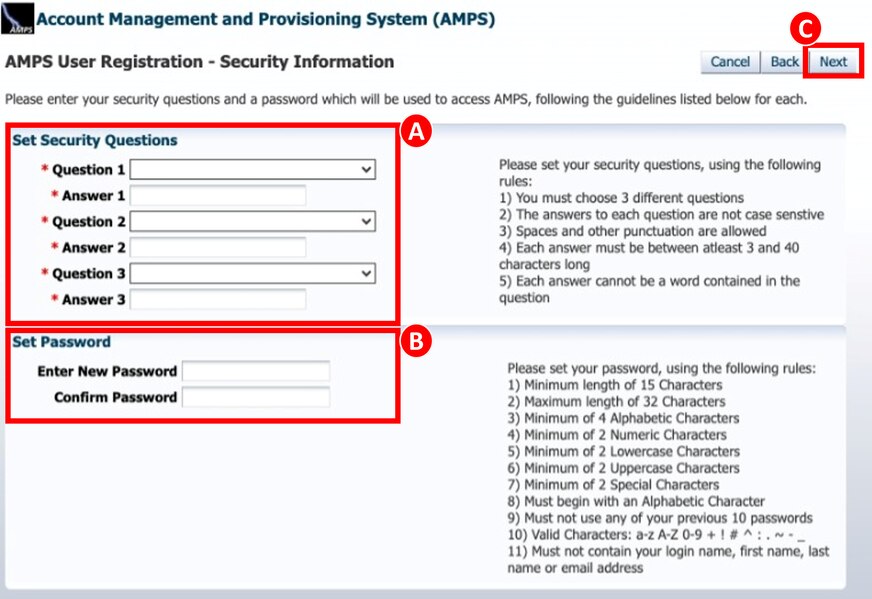 AMPS Account Management and Provisioning System (AMPS)

AMPS User Registration - Security Information

C

Cancel Back Next

Please enter your security questions and a password which will be used to access AMPS, following the guidelines listed below for each.

Set Security Questions

A

* Question 1
* Answer 1
* Question 2
* Answer 2
* Question 3
* Answer 3

Please set your security questions, using the following rules:
1) You must choose 3 different questions
2) The answers to each question are not case senstive
3) Spaces and other punctuation are allowed
4) Each answer must be between atleast 3 and 40 characters long
5) Each answer cannot be a word contained in the question

Set Password

B

Enter New Password
Confirm Password

Please set your password, using the following rules:
1) Minimum length of 15 Characters
2) Maximum length of 32 Characters
3) Minimum of 4 Alphabetic Characters
4) Minimum of 2 Numeric Characters
5) Minimum of 2 Lowercase Characters
6) Minimum of 2 Uppercase Characters
7) Minimum of 2 Special Characters
8) Must begin with an Alphabetic Character
9) Must not use any of your previous 10 passwords
10) Valid Characters: a-z A-Z 0-9 + ! # ^ : . ~ - _
11) Must not contain your login name, first name, last name or email address